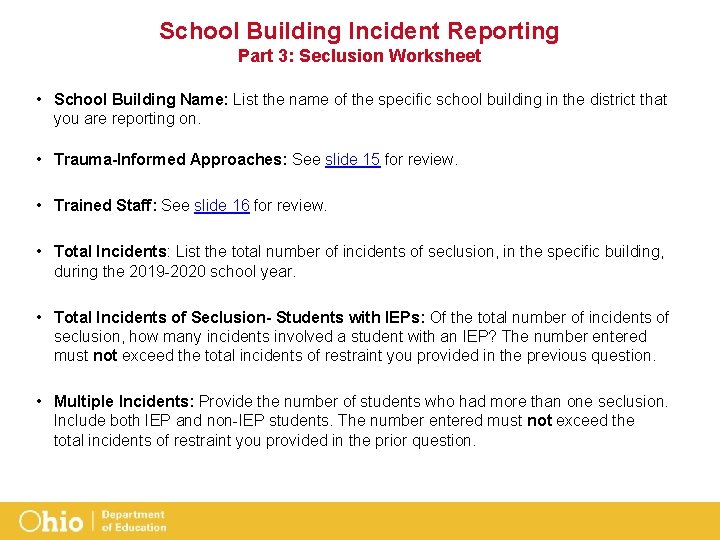 School Building Incident Reporting
Part 3: Seclusion Worksheet

• School Building Name: List the name of the specific school building in the district that you are reporting on.

• Trauma-Informed Approaches: See slide 15 for review.

• Trained Staff: See slide 16 for review.

• Total Incidents: List the total number of incidents of seclusion, in the specific building, during the 2019-2020 school year.

• Total Incidents of Seclusion- Students with IEPs: Of the total number of incidents of seclusion, how many incidents involved a student with an IEP? The number entered must not exceed the total incidents of restraint you provided in the previous question.

• Multiple Incidents: Provide the number of students who had more than one seclusion. Include both IEP and non-IEP students. The number entered must not exceed the total incidents of restraint you provided in the prior question.

Ohio | Department of Education